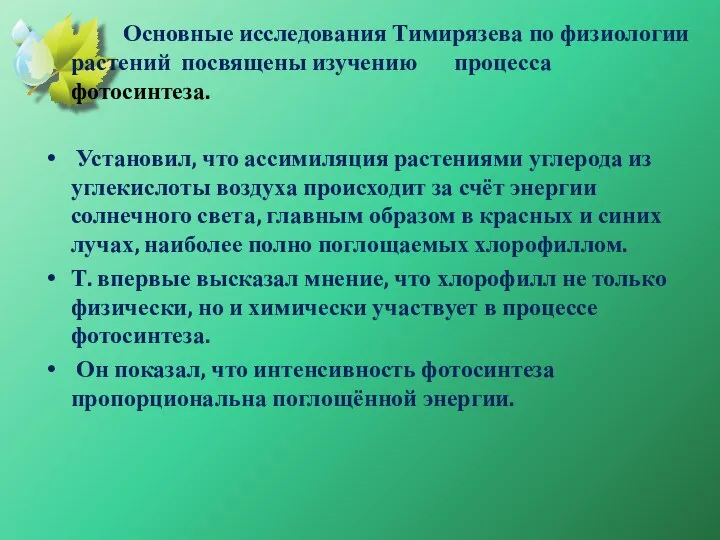 Основные исследования Тимирязева по физиологии растений посвящены изучению процесса фотосинтеза.

• Установил, что ассимиляция растениями углерода из углекислоты воздуха происходит за счёт энергии солнечного света, главным образом в красных и синих лучах, наиболее полно поглощаемых хлорофиллом.
• Т. впервые высказал мнение, что хлорофилл не только физически, но и химически участвует в процессе фотосинтеза.
• Он показал, что интенсивность фотосинтеза пропорциональна поглощённой энергии.